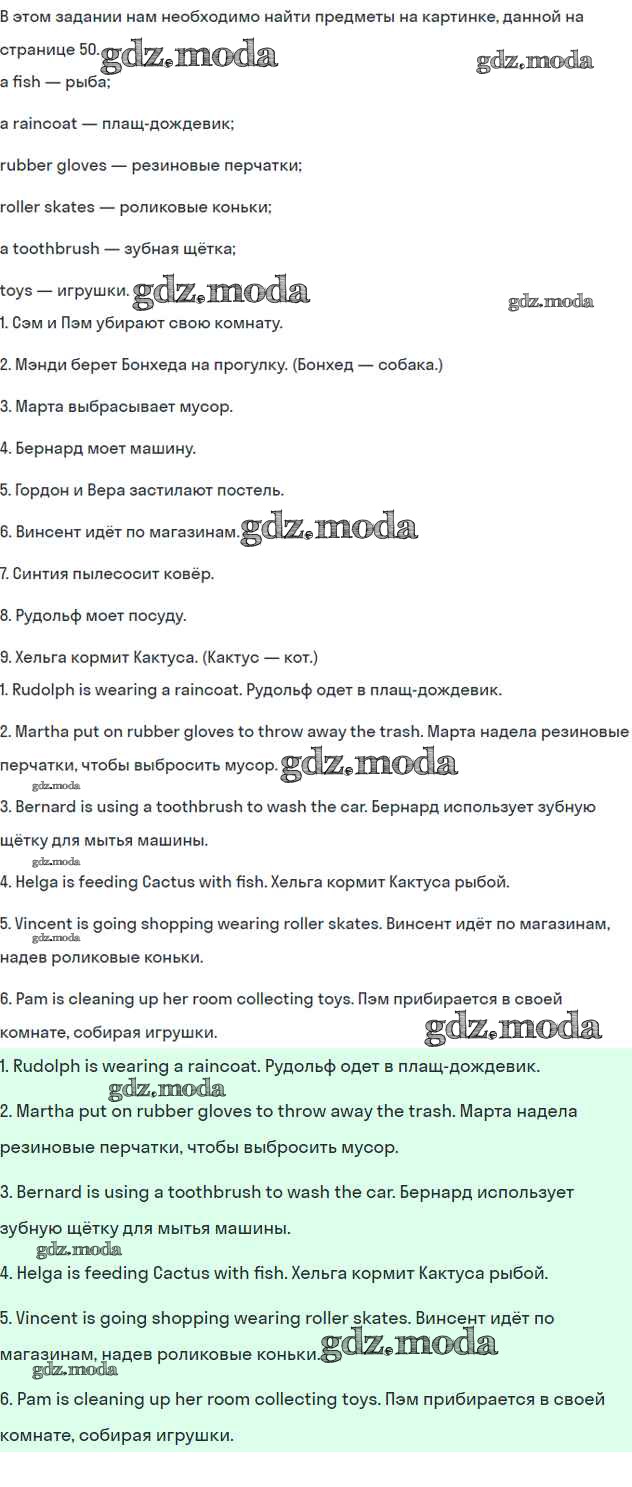 В этом задании нам необходимо найти предметы на картинке, данной на странице 50. gdz.moda gdz.moda

a fish — рыба;

a raincoat — плащ-дождевик;

rubber gloves — резиновые перчатки;

roller skates — роликовые коньки;

a toothbrush — зубная щётка;

toys — игрушки. gdz.moda gdz.moda

1. Сэм и Пэм убирают свою комнату.

2. Мэнди берет Бонхеда на прогулку. (Бонхед — собака.)

3. Марта выбрасывает мусор.

4. Бернард моет машину.

5. Гордон и Вера застилают постель.

6. Винсент идёт по магазинам. gdz.moda

7. Синтия пылесосит ковёр.

8. Рудольф моет посуду.

9. Хельга кормит Кактуса. (Кактус — кот.)

1. Rudolph is wearing a raincoat. Рудольф одет в плащ-дождевик.

2. Martha put on rubber gloves to throw away the trash. Марта надела резиновые перчатки, чтобы выбросить мусор. gdz.moda

gdz.moda

3. Bernard is using a toothbrush to wash the car. Бернард использует зубную щётку для мытья машины.

gdz.moda

4. Helga is feeding Cactus with fish. Хельга кормит Кактуса рыбой.

5. Vincent is going shopping wearing roller skates. Винсент идёт по магазинам, надев роликовые коньки.

gdz.moda

6. Pam is cleaning up her room collecting toys. Пэм прибирается в своей комнате, собирая игрушки. gdz.moda

1. Rudolph is wearing a raincoat. Рудольф одет в плащ-дождевик.

gdz.moda

2. Martha put on rubber gloves to throw away the trash. Марта надела резиновые перчатки, чтобы выбросить мусор.

3. Bernard is using a toothbrush to wash the car. Бернард использует зубную щётку для мытья машины.

gdz.moda

4. Helga is feeding Cactus with fish. Хельга кормит Кактуса рыбой.

5. Vincent is going shopping wearing roller skates. Винсент идёт по магазинам, надев роликовые коньки. gdz.moda

gdz.moda

6. Pam is cleaning up her room collecting toys. Пэм прибирается в своей комнате, собирая игрушки.